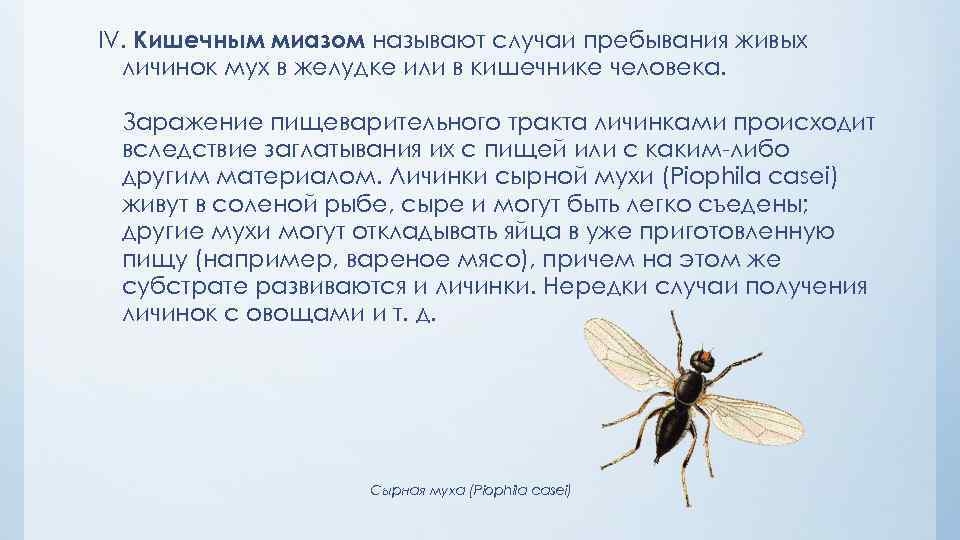 IV. Кишечным миазом называют случаи пребывания живых личинок мух в желудке или в кишечнике человека.

Заражение пищеварительного тракта личинками происходит вследствие заглатывания их с пищей или с каким-либо другим материалом. Личинки сырной мухи (Piophila casei) живут в соленой рыбе, сыре и могут быть легко съедены; другие мухи могут откладывать яйца в уже приготовленную пищу (например, вареное мясо), причем на этом же субстрате развиваются и личинки. Нередки случаи получения личинок с овощами и т. д.

Сырная муха (Piophila casei)